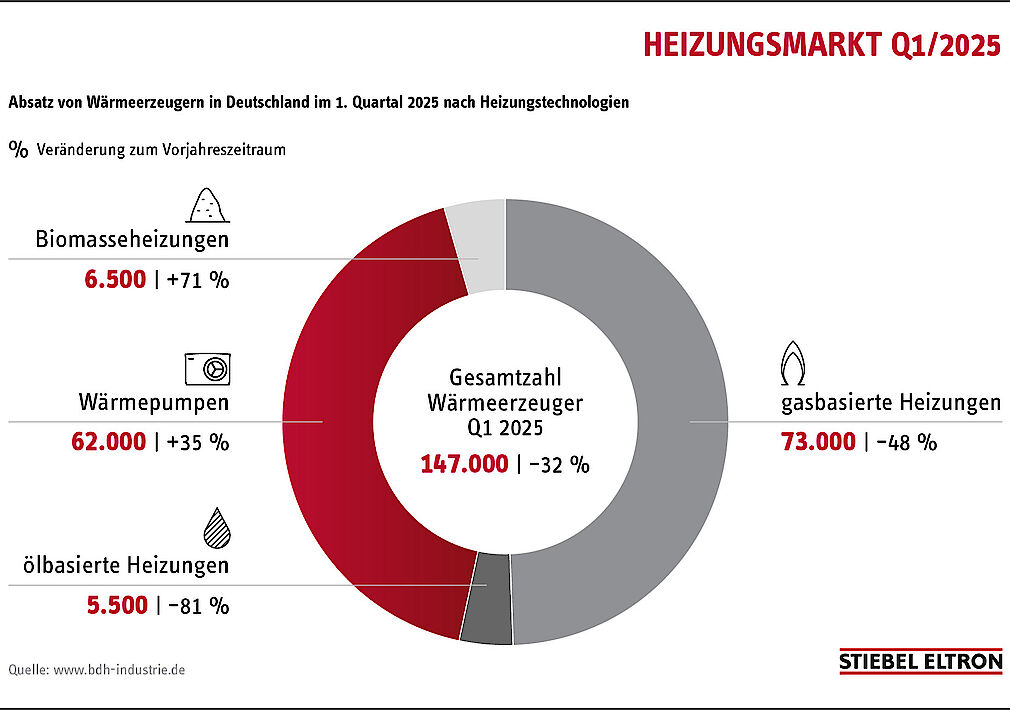 HEIZUNGSMARKT Q1/2025

Absatz von Wärmeerzeugern in Deutschland im 1. Quartal 2025 nach Heizungstechnologien

% Veränderung zum Vorjahreszeitraum

Biomasseheizungen
6.500 | +71 %

Wärmepumpen
62.000 | +35 %

ölbasierte Heizungen
5.500 | −81 %

Gesamtzahl Wärmeerzeuger Q1 2025
147.000 | −32 %

gasbasierte Heizungen
73.000 | −48 %

Quelle: www.bdh-industrie.de

STIEBEL ELTRON